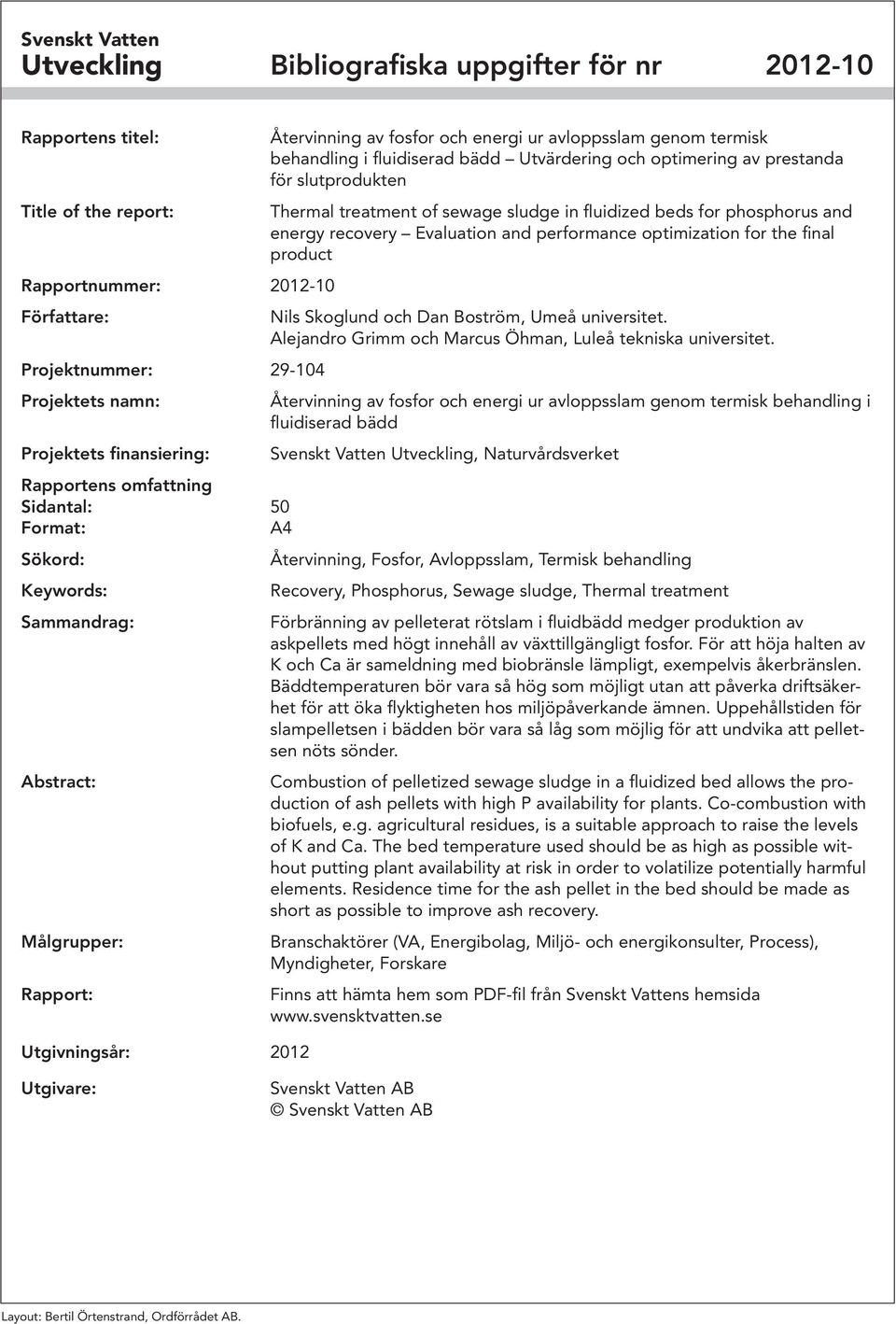 Svenskt Vatten
Utveckling

Bibliografiska uppgifter för nr 2012-10

Rapportens titel: Återvinning av fosfor och energi ur avloppsslam genom termisk behandling i fluidiserad bädd – Utvärdering och optimering av prestanda för slutprodukten

Title of the report: Thermal treatment of sewage sludge in fluidized beds for phosphorus and energy recovery – Evaluation and performance optimization for the final product

Rapportnummer: 2012-10

Författare: Nils Skoglund och Dan Boström, Umeå universitet. Alejandro Grimm och Marcus Öhman, Luleå tekniska universitet.

Projektnummer: 29-104

Projektets namn: Återvinning av fosfor och energi ur avloppsslam genom termisk behandling i fluidiserad bädd

Projektets finansiering: Svenskt Vatten Utveckling, Naturvårdsverket

Rapportens omfattning
Sidantal: 50
Format: A4

Sökord: Återvinning, Fosfor, Avloppsslam, Termisk behandling

Keywords: Recovery, Phosphorus, Sewage sludge, Thermal treatment

Sammandrag: Förbränning av pelleterat rötslam i fluidbädd medger produktion av askpellets med högt innehåll av växttillgängligt fosfor. För att höja halten av K och Ca är sameldning med biobränsle lämpligt, exempelvis åkerbränslen. Bäddtemperaturen bör vara så hög som möjligt utan att påverka driftsäkerhet för att öka flyktigheten hos miljöpåverkande ämnen. Uppehållstiden för slampelletsen i bädden bör vara så låg som möjlig för att undvika att pelletsen nöts sönder.

Abstract: Combustion of pelletized sewage sludge in a fluidized bed allows the production of ash pellets with high P availability for plants. Co-combustion with biofuels, e.g. agricultural residues, is a suitable approach to raise the levels of K and Ca. The bed temperature used should be as high as possible without putting plant availability at risk in order to volatilize potentially harmful elements. Residence time for the ash pellet in the bed should be made as short as possible to improve ash recovery.

Målgrupper: Branschaktörer (VA, Energibolag, Miljö- och energikonsulter, Process), Myndigheter, Forskare

Rapport: Finns att hämta hem som PDF-fil från Svenskt Vattens hemsida www.svensktvatten.se

Utgivningsår: 2012

Utgivare: Svenskt Vatten AB
© Svenskt Vatten AB

Layout: Bertil Örtenstrand, Ordförrådet AB.